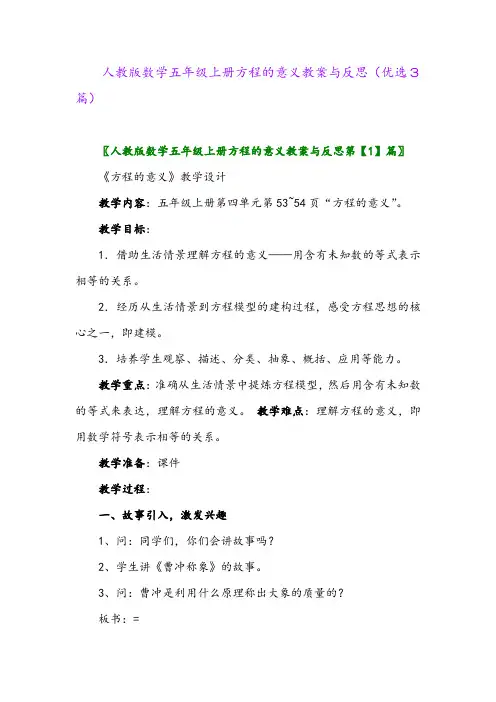 人教版数学五年级上册方程的意义教案与反思（优选3篇）

〖人教版数学五年级上册方程的意义教案与反思第【1】篇〗

《方程的意义》教学设计

教学内容：五年级上册第四单元第53~54页“方程的意义”。

教学目标：

1．借助生活情景理解方程的意义——用含有未知数的等式表示相等的关系。

2．经历从生活情景到方程模型的建构过程，感受方程思想的核心之一，即建模。

3．培养学生观察、描述、分类、抽象、概括、应用等能力。

教学重点：准确从生活情景中提炼方程模型，然后用含有未知数的等式来表达，理解方程的意义。 教学难点：理解方程的意义，即用数学符号表示相等的关系。

教学准备：课件

教学过程：

一、故事引入，激发兴趣

1、问：同学们，你们会讲故事吗？

2、学生讲《曹冲称象》的故事。

3、问：曹冲是利用什么原理称出大象的质量的？

板书：=